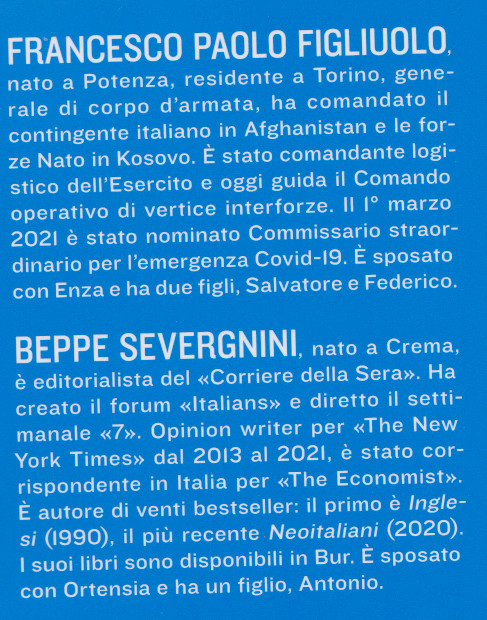 FRANCESCO PAOLO FIGLIUOLO, nato a Potenza, residente a Torino, generale di corpo d'armata, ha comandato il contingente italiano in Afghanistan e le forze Nato in Kosovo. È stato comandante logistico dell'Esercito e oggi guida il Comando operativo di vertice interforze. Il 1° marzo 2021 è stato nominato Commissario straordinario per l'emergenza Covid-19. È sposato con Enza e ha due figli, Salvatore e Federico.

BEPPE SEVERGNINI, nato a Crema, è editorialista del «Corriere della Sera». Ha creato il forum «Italians» e diretto il settimanale «7». Opinion writer per «The New York Times» dal 2013 al 2021, è stato corrispondente in Italia per «The Economist». È autore di venti bestseller: il primo è Inglesi (1990), il più recente Neoitaliani (2020). I suoi libri sono disponibili in Bur. È sposato con Ortensia e ha un figlio, Antonio.